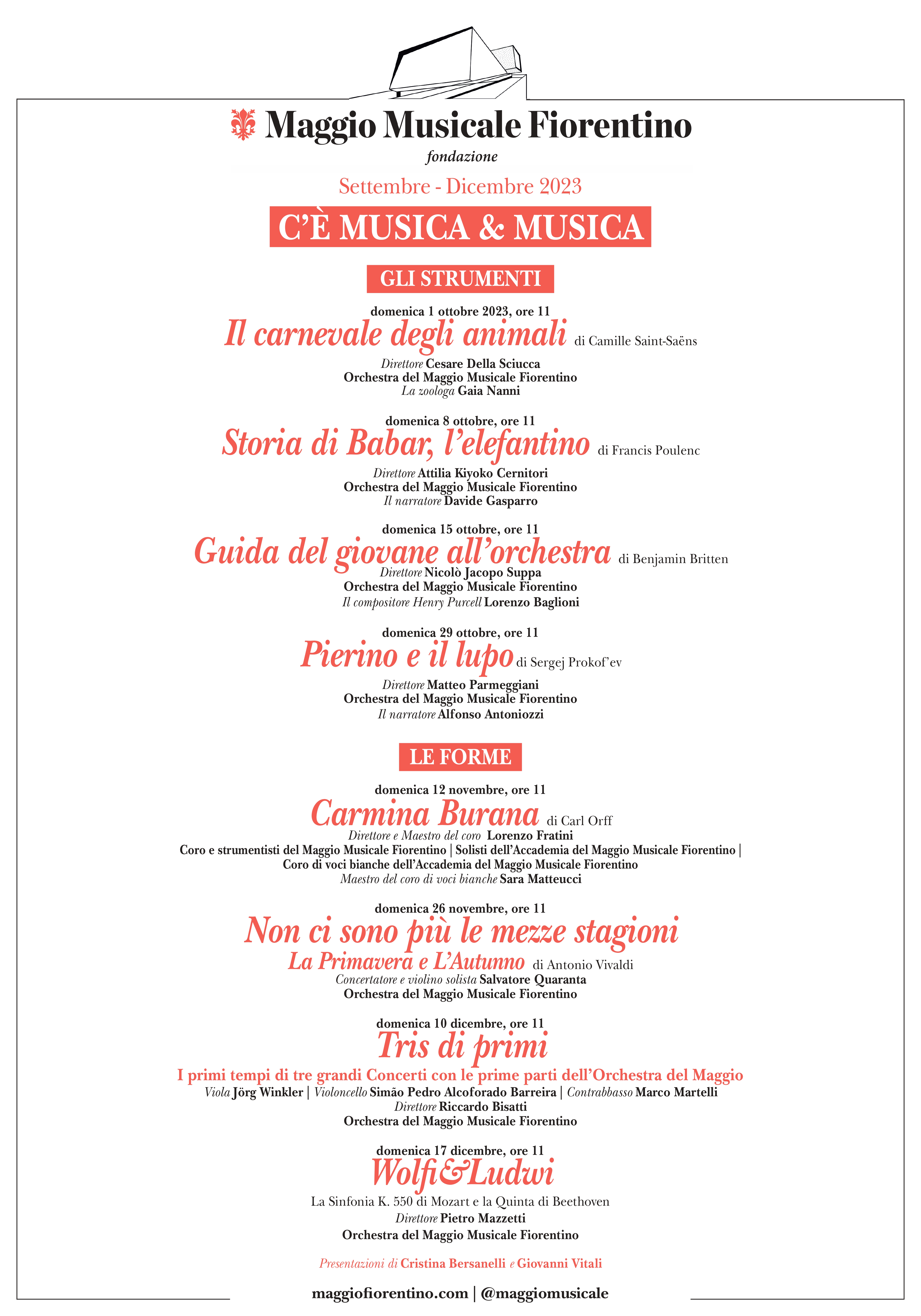 Maggio Musicale Fiorentino
fondazione

Settembre - Dicembre 2023

C'È MUSICA & MUSICA

GLI STRUMENTI

domenica 1 ottobre 2023, ore 11
Il carnevale degli animali di Camille Saint-Saëns
Direttore Cesare Della Sciucca
Orchestra del Maggio Musicale Fiorentino
La zoologa Gaia Nanni

domenica 8 ottobre, ore 11
Storia di Babar, l'elefantino di Francis Poulenc
Direttore Attilia Kiyoko Cernitori
Orchestra del Maggio Musicale Fiorentino
Il narratore Davide Gasparro

domenica 15 ottobre, ore 11
Guida del giovane all'orchestra di Benjamin Britten
Direttore Nicolò Jacopo Suppa
Orchestra del Maggio Musicale Fiorentino
Il compositore Henry Purcell Lorenzo Baglioni

domenica 29 ottobre, ore 11
Pierino e il lupo di Sergej Prokof'ev
Direttore Matteo Parmeggiani
Orchestra del Maggio Musicale Fiorentino
Il narratore Alfonso Antoniozzi

LE FORME

domenica 12 novembre, ore 11
Carmina Burana di Carl Orff
Direttore e Maestro del coro Lorenzo Fratini
Coro e strumentisti del Maggio Musicale Fiorentino | Solisti dell'Accademia del Maggio Musicale Fiorentino | Coro di voci bianche dell'Accademia del Maggio Musicale Fiorentino
Maestro del coro di voci bianche Sara Matteucci

domenica 26 novembre, ore 11
Non ci sono più le mezze stagioni
La Primavera e L'Autunno di Antonio Vivaldi
Concertatore e violino solista Salvatore Quaranta
Orchestra del Maggio Musicale Fiorentino

domenica 10 dicembre, ore 11
Tris di primi
I primi tempi di tre grandi Concerti con le prime parti dell'Orchestra del Maggio
Viola Jörg Winkler | Violoncello Simão Pedro Alcoforado Barreira | Contrabbasso Marco Martelli
Direttore Riccardo Bisatti
Orchestra del Maggio Musicale Fiorentino

domenica 17 dicembre, ore 11
Wolfi&Ludwi
La Sinfonia K. 550 di Mozart e la Quinta di Beethoven
Direttore Pietro Mazzetti
Orchestra del Maggio Musicale Fiorentino

Presentazioni di Cristina Bersanelli e Giovanni Vitali

maggiofiorentino.com | @maggiomusicale